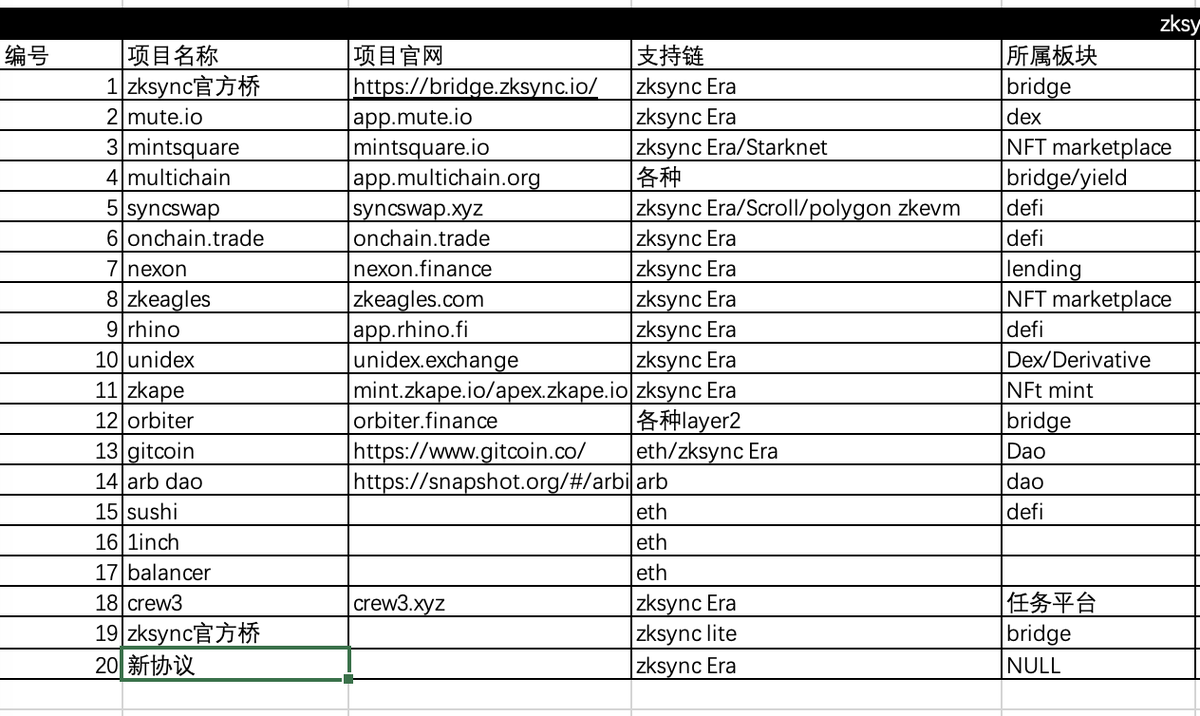 zksy

| 编号 | 项目名称 | 项目官网 | 支持链 | 所属板块 |
|---|---|---|---|---|
| 1 | zksync官方桥 | https://bridge.zksync.io/ | zksync Era | bridge |
| 2 | mute.io | app.mute.io | zksync Era | dex |
| 3 | mintsquare | mintsquare.io | zksync Era/Starknet | NFT marketplace |
| 4 | multichain | app.multichain.org | 各种 | bridge/yield |
| 5 | syncswap | syncswap.xyz | zksync Era/Scroll/polygon zkevm | defi |
| 6 | onchain.trade | onchain.trade | zksync Era | defi |
| 7 | nexon | nexon.finance | zksync Era | lending |
| 8 | zkeagles | zkeagles.com | zksync Era | NFT marketplace |
| 9 | rhino | app.rhino.fi | zksync Era | defi |
| 10 | unidex | unidex.exchange | zksync Era | Dex/Derivative |
| 11 | zkape | mint.zkape.io/apex.zkape.io | zksync Era | NFt mint |
| 12 | orbiter | orbiter.finance | 各种layer2 | bridge |
| 13 | gitcoin | https://www.gitcoin.co/ | eth/zksync Era | Dao |
| 14 | arb dao | https://snapshot.org/#/arbi | arb | dao |
| 15 | sushi | | eth | defi |
| 16 | 1inch | | eth | |
| 17 | balancer | | eth | |
| 18 | crew3 | crew3.xyz | zksync Era | 任务平台 |
| 19 | zksync官方桥 | | zksync lite | bridge |
| 20 | 新协议 | | zksync Era | NULL |